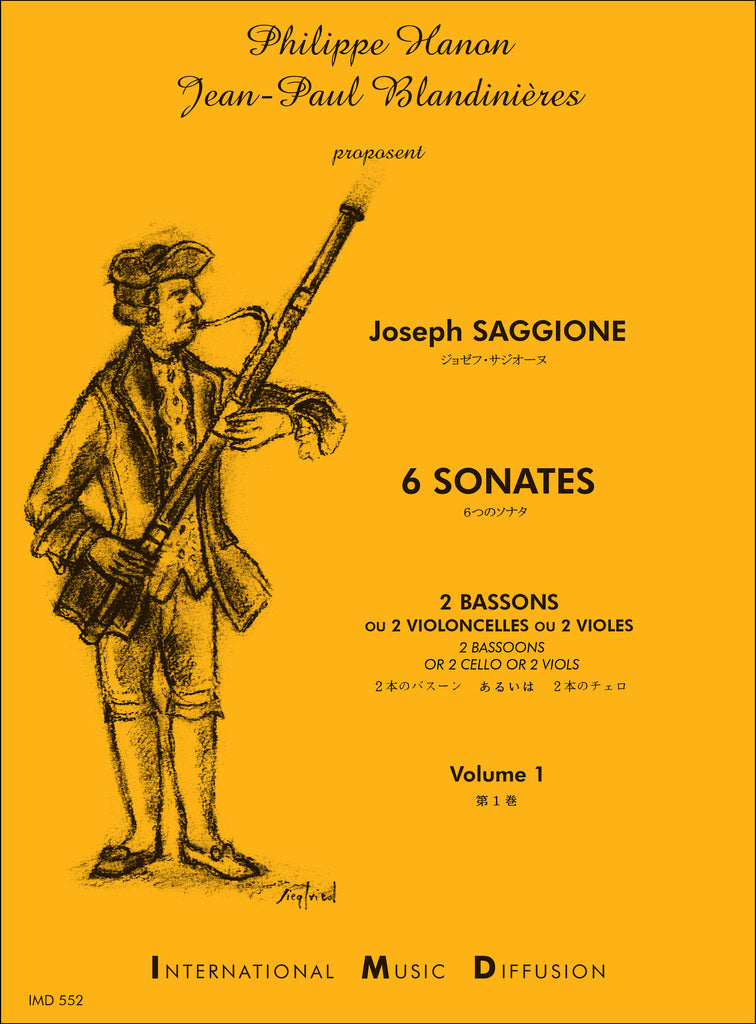 Philippe Hanon
Jean-Paul Blandinières

proposent

Joseph SAGGIONE
ジョゼフ・サジオーヌ

6 SONATES
6つのソナタ

2 BASSONS
OU 2 VIOLONCELLES OU 2 VIOLES
2 BASSOONS
OR 2 CELLO OR 2 VIOLS
2本のバスーン あるいは 2本のチェロ

Volume 1
第1巻

Siegfried

INTERNATIONAL MUSIC DIFFUSION

IMD 552